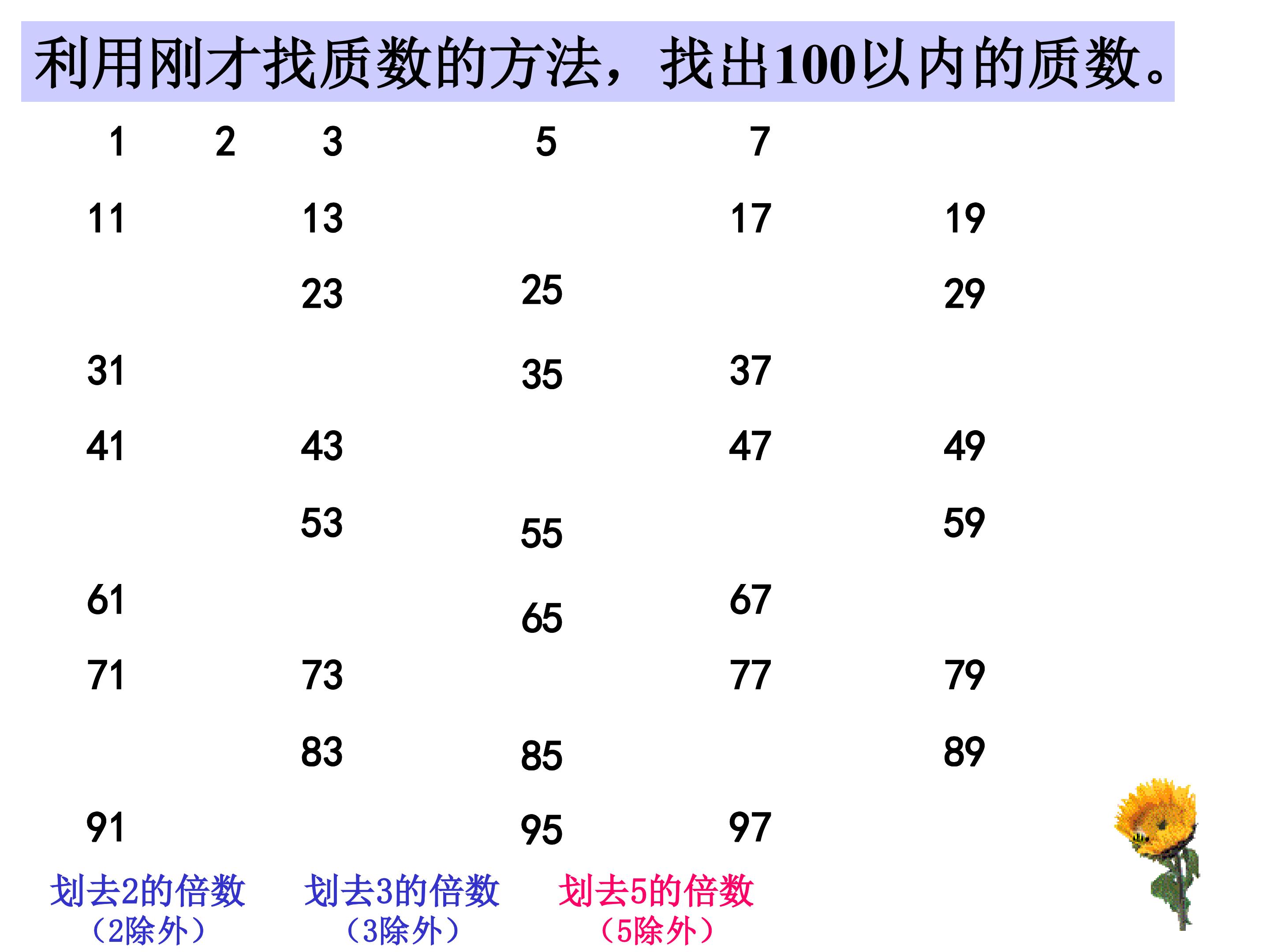 利用刚才找质数的方法，找出100以内的质数。

1 2 3 5 7

11 13 17 19

23 25 29

31 35 37

41 43 47 49

53 55 59

61 65 67

71 73 77 79

83 85 89

91 95 97

划去2的倍数
（2除外）

划去3的倍数
（3除外）

划去5的倍数
（5除外）